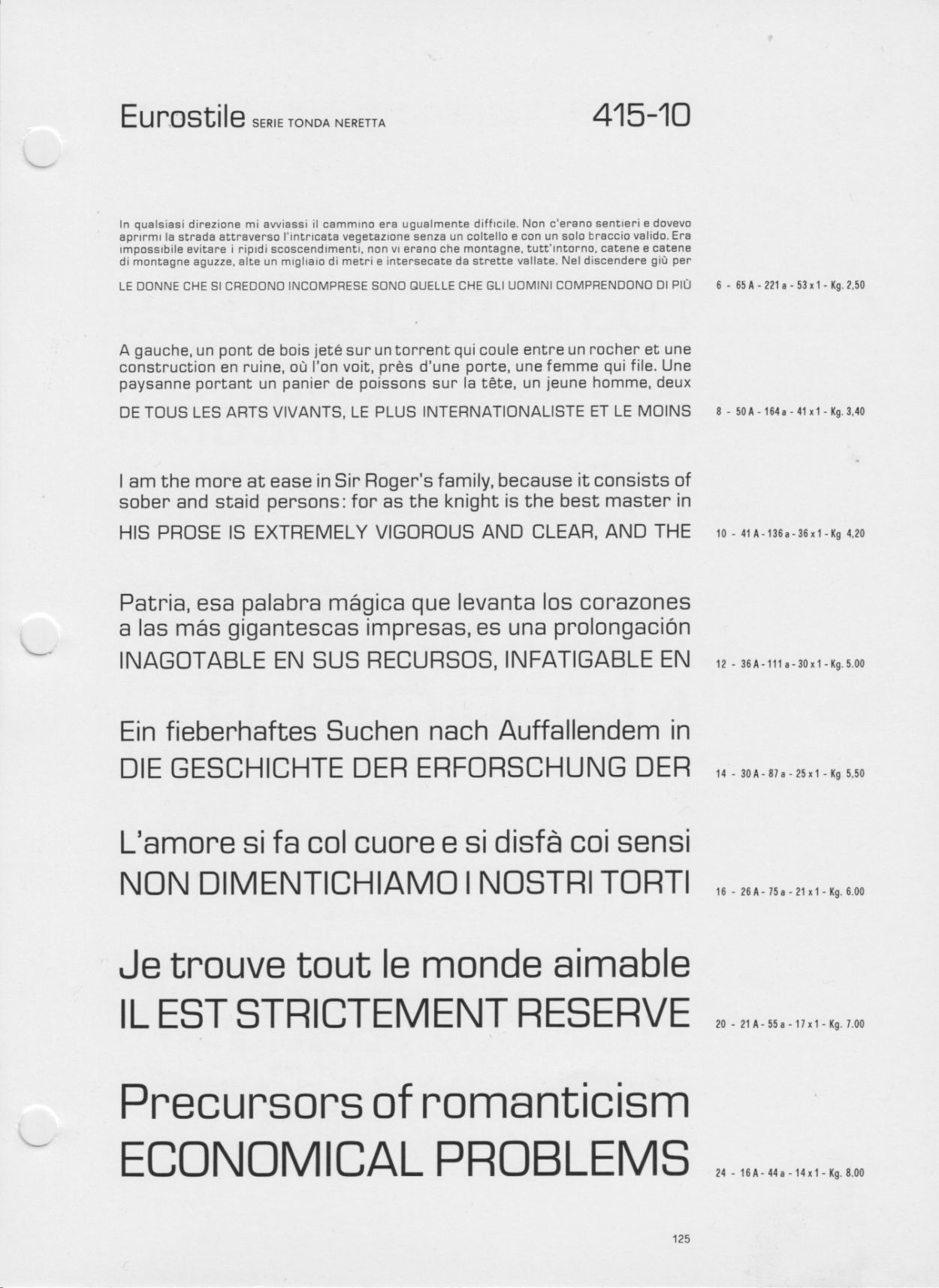 Eurostile SERIE TONDA NERETTA

415-10

In qualsiasi direzione mi avviassi il cammino era ugualmente difficile. Non c'erano sentieri e dovevo aprirmi la strada attraverso l'intricata vegetazione senza un coltello e con un solo braccio valido. Era impossibile evitare i ripidi scoscendimenti, non vi erano che montagne, tutt'intorno, catene e catene di montagne aguzze, alte un migliaio di metri e intersecate da strette vallate. Nel discendere giù per

LE DONNE CHE SI CREDONO INCOMPRESE SONO QUELLE CHE GLI UOMINI COMPRENDONO DI PIÙ

6 - 65 A - 221 a - 53 x 1 - Kg. 2,50

A gauche, un pont de bois jeté sur un torrent qui coule entre un rocher et une construction en ruine, où l'on voit, près d'une porte, une femme qui file. Une paysanne portant un panier de poissons sur la tête, un jeune homme, deux

DE TOUS LES ARTS VIVANTS, LE PLUS INTERNATIONALISTE ET LE MOINS

8 - 50 A - 164 a - 41 x 1 - Kg. 3,40

I am the more at ease in Sir Roger's family, because it consists of sober and staid persons: for as the knight is the best master in

HIS PROSE IS EXTREMELY VIGOROUS AND CLEAR, AND THE

10 - 41 A - 136 a - 36 x 1 - Kg 4,20

Patria, esa palabra mágica que levanta los corazones a las más gigantescas impresas, es una prolongación

INAGOTABLE EN SUS RECURSOS, INFATIGABLE EN

12 - 36 A - 111 a - 30 x 1 - Kg. 5.00

Ein fieberhaftes Suchen nach Auffallendem in

DIE GESCHICHTE DER ERFORSCHUNG DER

14 - 30 A - 87 a - 25 x 1 - Kg 5,50

L'amore si fa col cuore e si disfà coi sensi

NON DIMENTICHIAMO I NOSTRI TORTI

16 - 26 A - 75 a - 21 x 1 - Kg. 6.00

Je trouve tout le monde aimable

IL EST STRICTEMENT RESERVE

20 - 21 A - 55 a - 17 x 1 - Kg. 7.00

Precursors of romanticism

ECONOMICAL PROBLEMS

24 - 16 A - 44 a - 14 x 1 - Kg. 8.00

125